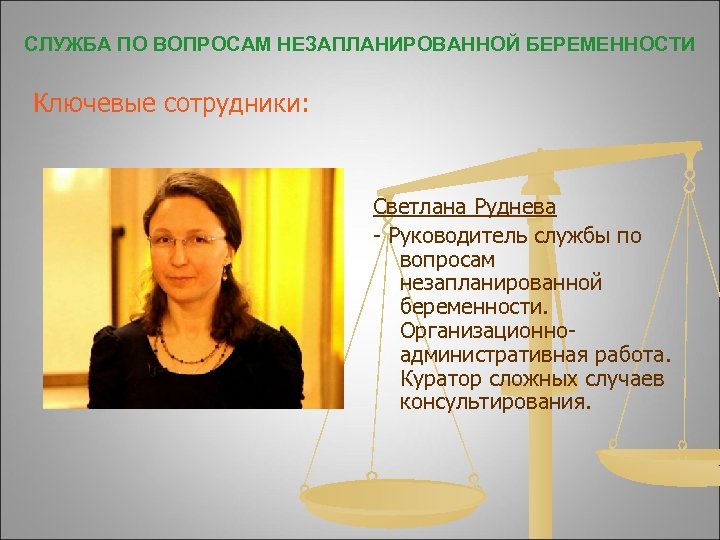 СЛУЖБА ПО ВОПРОСАМ НЕЗАПЛАНИРОВАННОЙ БЕРЕМЕННОСТИ

Ключевые сотрудники:

Светлана Руднева

- Руководитель службы по вопросам незапланированной беременности. Организационно-административная работа. Куратор сложных случаев консультирования.